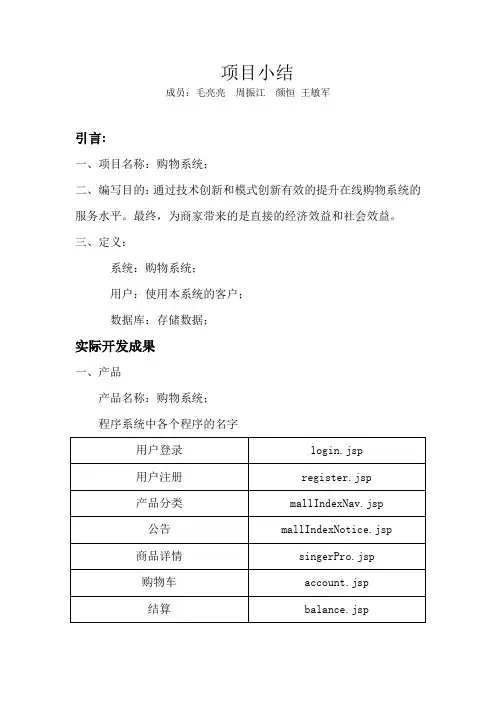 项目小结

成员：毛亮亮　周振江　颜恒　王敏军

引言:

一、项目名称：购物系统；

二、编写目的：通过技术创新和模式创新有效的提升在线购物系统的服务水平。最终，为商家带来的是直接的经济效益和社会效益。

三、定义：

系统：购物系统；

用户：使用本系统的客户；

数据库：存储数据；

实际开发成果

一、产品

产品名称：购物系统；

程序系统中各个程序的名字

| 用户登录 | login.jsp |
|---|---|
| 用户注册 | register.jsp |
| 产品分类 | mallIndexNav.jsp |
| 公告 | mallIndexNotice.jsp |
| 商品详情 | singerPro.jsp |
| 购物车 | account.jsp |
| 结算 | balance.jsp |